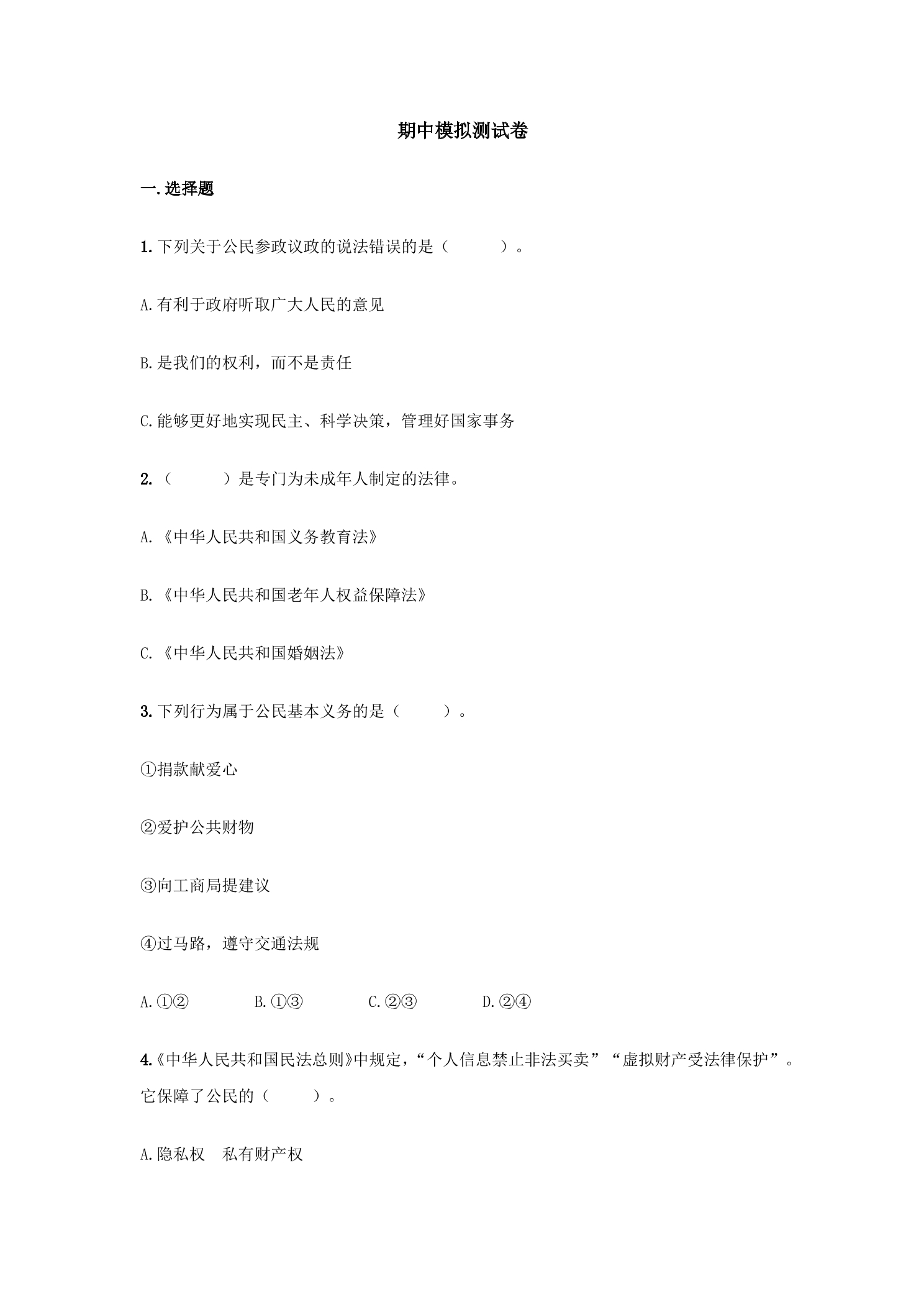 期中模拟测试卷

一.选择题

1.下列关于公民参政议政的说法错误的是（ ）。

A.有利于政府听取广大人民的意见

B.是我们的权利，而不是责任

C.能够更好地实现民主、科学决策，管理好国家事务

2.（ ）是专门为未成年人制定的法律。

A.《中华人民共和国义务教育法》

B.《中华人民共和国老年人权益保障法》

C.《中华人民共和国婚姻法》

3.下列行为属于公民基本义务的是（ ）。

①捐款献爱心

②爱护公共财物

③向工商局提建议

④过马路，遵守交通法规

A.①② B.①③ C.②③ D.②④

4.《中华人民共和国民法总则》中规定，“个人信息禁止非法买卖”“虚拟财产受法律保护”。它保障了公民的（ ）。

A.隐私权 私有财产权